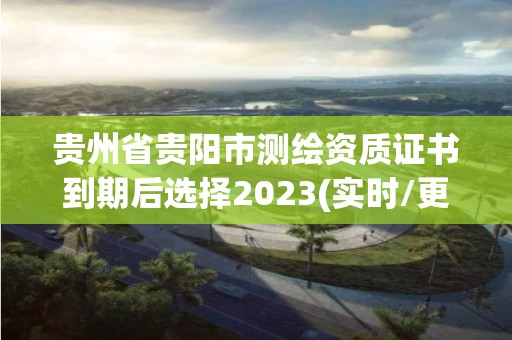 贵州省贵阳市测绘资质证书到期后选择2023(实时/更